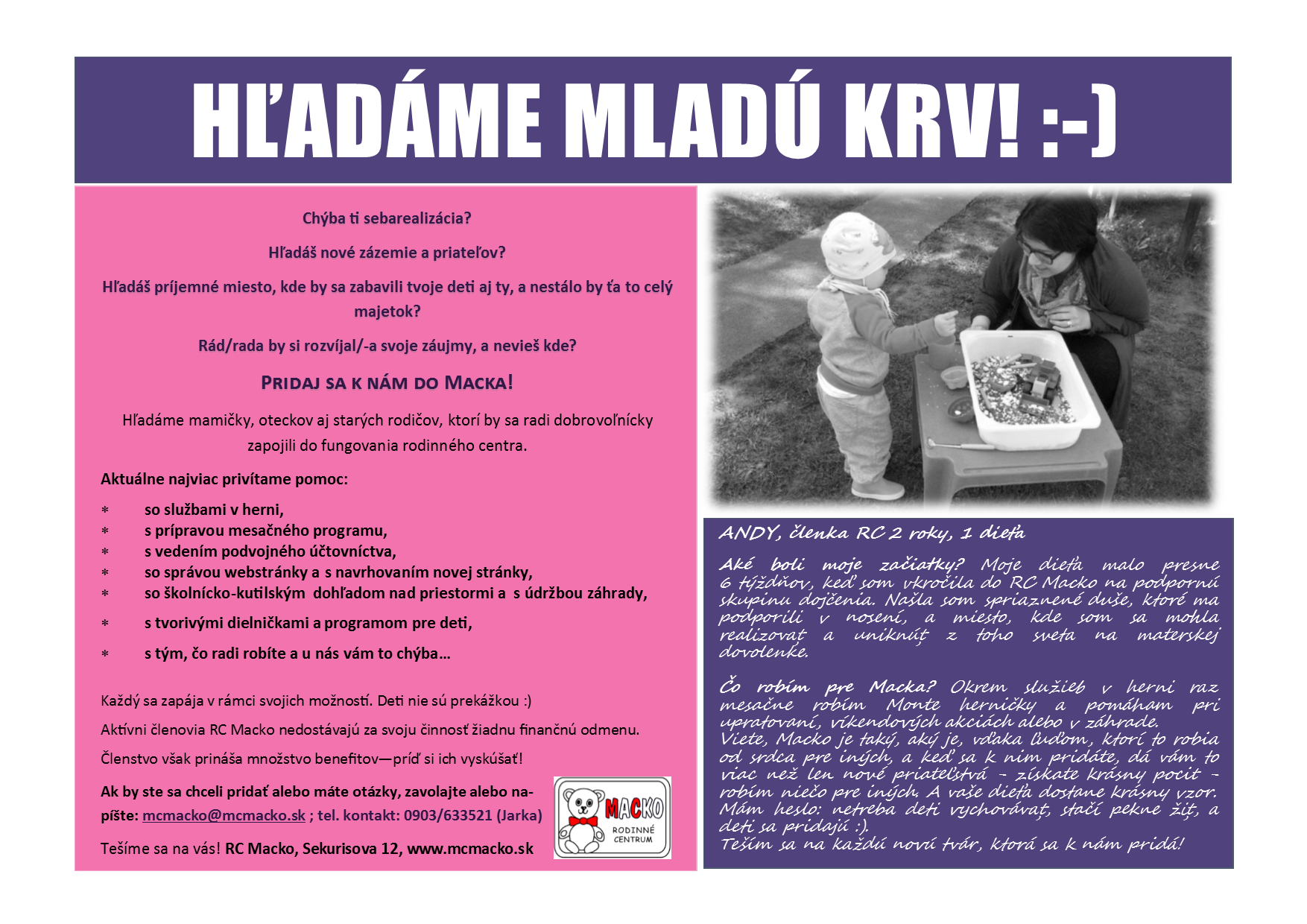 HĽADÁME MLADÚ KRV! :-)

Chýba ti sebarealizácia?

Hľadáš nové zázemie a priateľov?

Hľadáš príjemné miesto, kde by sa zabavili tvoje deti aj ty, a nestálo by ťa to celý majetok?

Rád/rada by si rozvíjal/-a svoje záujmy, a nevieš kde?

PRIDAJ SA K NÁM DO MACKA!

Hľadáme mamičky, oteckov aj starých rodičov, ktorí by sa radi dobrovoľnícky zapojili do fungovania rodinného centra.

Aktuálne najviac privítame pomoc:

* so službami v herni,
* s prípravou mesačného programu,
* s vedením podvojného účtovníctva,
* so správou webstránky a s navrhovaním novej stránky,
* so školnícko-kutilským dohľadom nad priestormi a s údržbou záhrady,
* s tvorivými dielničkami a programom pre deti,
* s tým, čo radi robíte a u nás vám to chýba…

Každý sa zapája v rámci svojich možností. Deti nie sú prekážkou :)

Aktívni členovia RC Macko nedostávajú za svoju činnosť žiadnu finančnú odmenu.

Členstvo však prináša množstvo benefitov—príď si ich vyskúšať!

Ak by ste sa chceli pridať alebo máte otázky, zavolajte alebo napíšte: mcmacko@mcmacko.sk ; tel. kontakt: 0903/633521 (Jarka)

Tešíme sa na vás! RC Macko, Sekurisova 12, www.mcmacko.sk

MACKO RODINNÉ CENTRUM

ANDY, členka RC 2 roky, 1 dieťa

Aké boli moje začiatky? Moje dieťa malo presne 6 týždňov, keď som vkročila do RC Macko na podpornú skupinu dojčenia. Našla som spriaznené duše, ktoré ma podporili v nosení, a miesto, kde som sa mohla realizovať a uniknúť z toho sveta na materskej dovolenke.

Čo robím pre Macka? Okrem služieb v herni raz mesačne robím Monte herničky a pomáham pri upratovaní, víkendových akciách alebo v záhrade.
Viete, Macko je taký, aký je, vďaka ľuďom, ktorí to robia od srdca pre iných, a keď sa k nim pridáte, dá vám to viac než len nové priateľstvá - získate krásny pocit - robím niečo pre iných. A vaše dieťa dostane krásny vzor. Mám heslo: netreba deti vychovávať, stačí pekne žiť, a deti sa pridajú :).
Teším sa na každú novú tvár, ktorá sa k nám pridá!